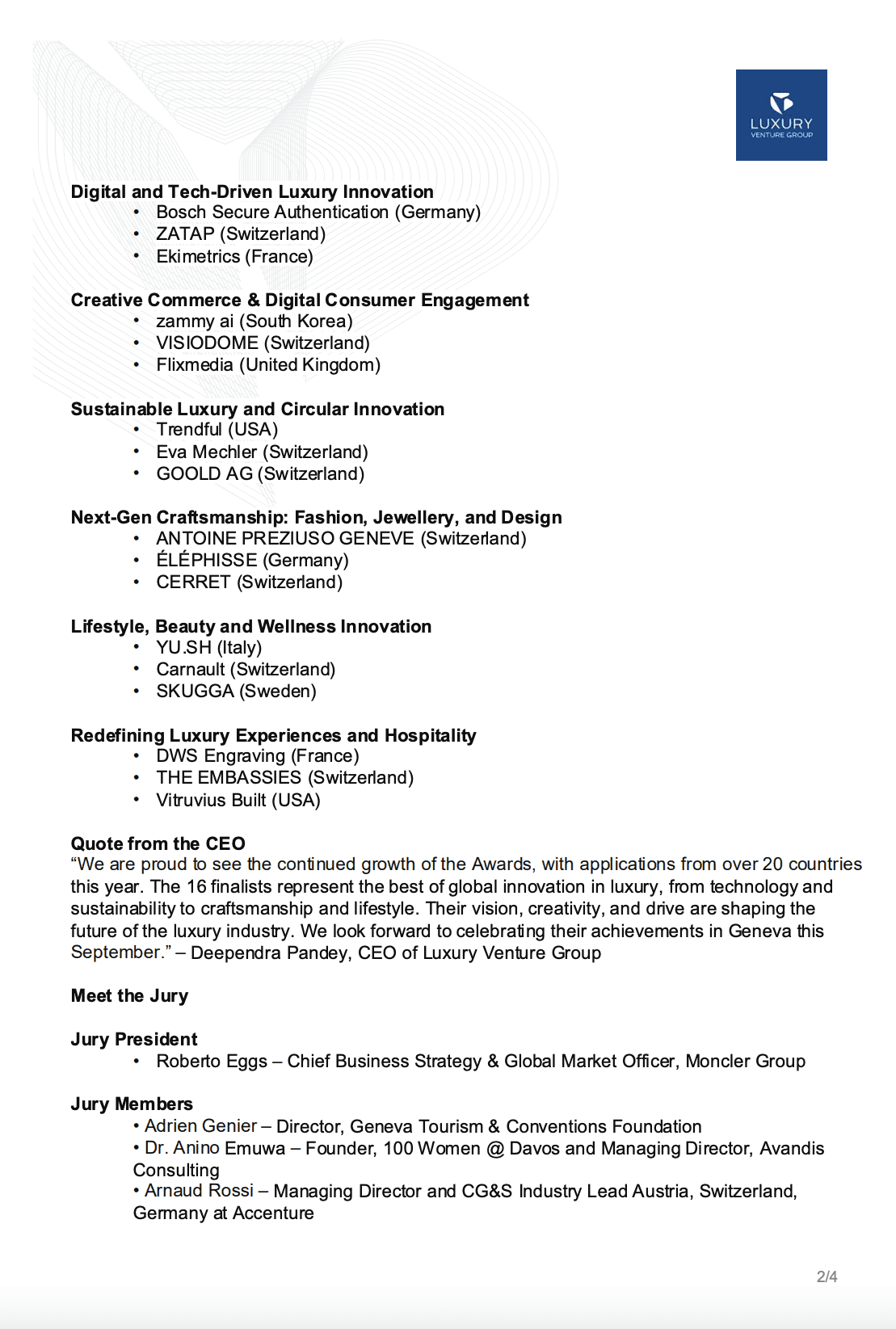 LUXURY
VENTURE GROUP

Digital and Tech-Driven Luxury Innovation
• Bosch Secure Authentication (Germany)
• ZATAP (Switzerland)
• Ekimetrics (France)

Creative Commerce & Digital Consumer Engagement
• zammy ai (South Korea)
• VISIODOME (Switzerland)
• Flixmedia (United Kingdom)

Sustainable Luxury and Circular Innovation
• Trendful (USA)
• Eva Mechler (Switzerland)
• GOOLD AG (Switzerland)

Next-Gen Craftsmanship: Fashion, Jewellery, and Design
• ANTOINE PREZIUSO GENEVE (Switzerland)
• ÉLÉPHISSE (Germany)
• CERRET (Switzerland)

Lifestyle, Beauty and Wellness Innovation
• YU.SH (Italy)
• Carnault (Switzerland)
• SKUGGA (Sweden)

Redefining Luxury Experiences and Hospitality
• DWS Engraving (France)
• THE EMBASSIES (Switzerland)
• Vitruvius Built (USA)

Quote from the CEO
“We are proud to see the continued growth of the Awards, with applications from over 20 countries this year. The 16 finalists represent the best of global innovation in luxury, from technology and sustainability to craftsmanship and lifestyle. Their vision, creativity, and drive are shaping the future of the luxury industry. We look forward to celebrating their achievements in Geneva this September.” – Deependra Pandey, CEO of Luxury Venture Group

Meet the Jury

Jury President
• Roberto Eggs – Chief Business Strategy & Global Market Officer, Moncler Group

Jury Members
• Adrien Genier – Director, Geneva Tourism & Conventions Foundation
• Dr. Anino Emuwa – Founder, 100 Women @ Davos and Managing Director, Avandis Consulting
• Arnaud Rossi – Managing Director and CG&S Industry Lead Austria, Switzerland, Germany at Accenture

2/4